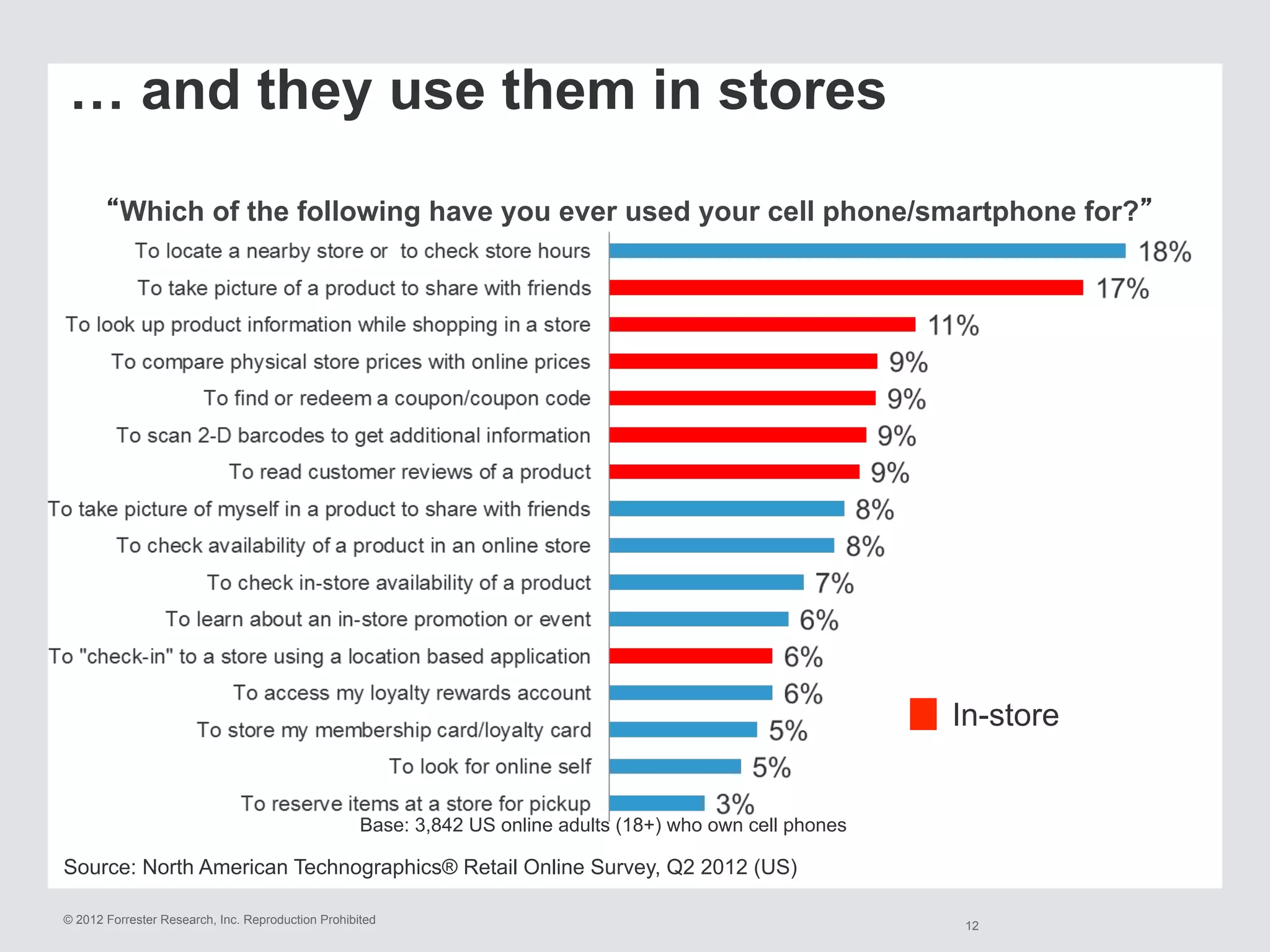 … and they use them in stores

“Which of the following have you ever used your cell phone/smartphone for?”

To locate a nearby store or to check store hours 18%
To take picture of a product to share with friends 17%
To look up product information while shopping in a store 11%
To compare physical store prices with online prices 9%
To find or redeem a coupon/coupon code 9%
To scan 2-D barcodes to get additional information 9%
To read customer reviews of a product 9%
To take picture of myself in a product to share with friends 8%
To check availability of a product in an online store 8%
To check in-store availability of a product 7%
To learn about an in-store promotion or event 6%
To "check-in" to a store using a location based application 6%
To access my loyalty rewards account 6%
To store my membership card/loyalty card 5%
To look for online self 5%
To reserve items at a store for pickup 3%

In-store

Base: 3,842 US online adults (18+) who own cell phones

Source: North American Technographics® Retail Online Survey, Q2 2012 (US)

© 2012 Forrester Research, Inc. Reproduction Prohibited

12